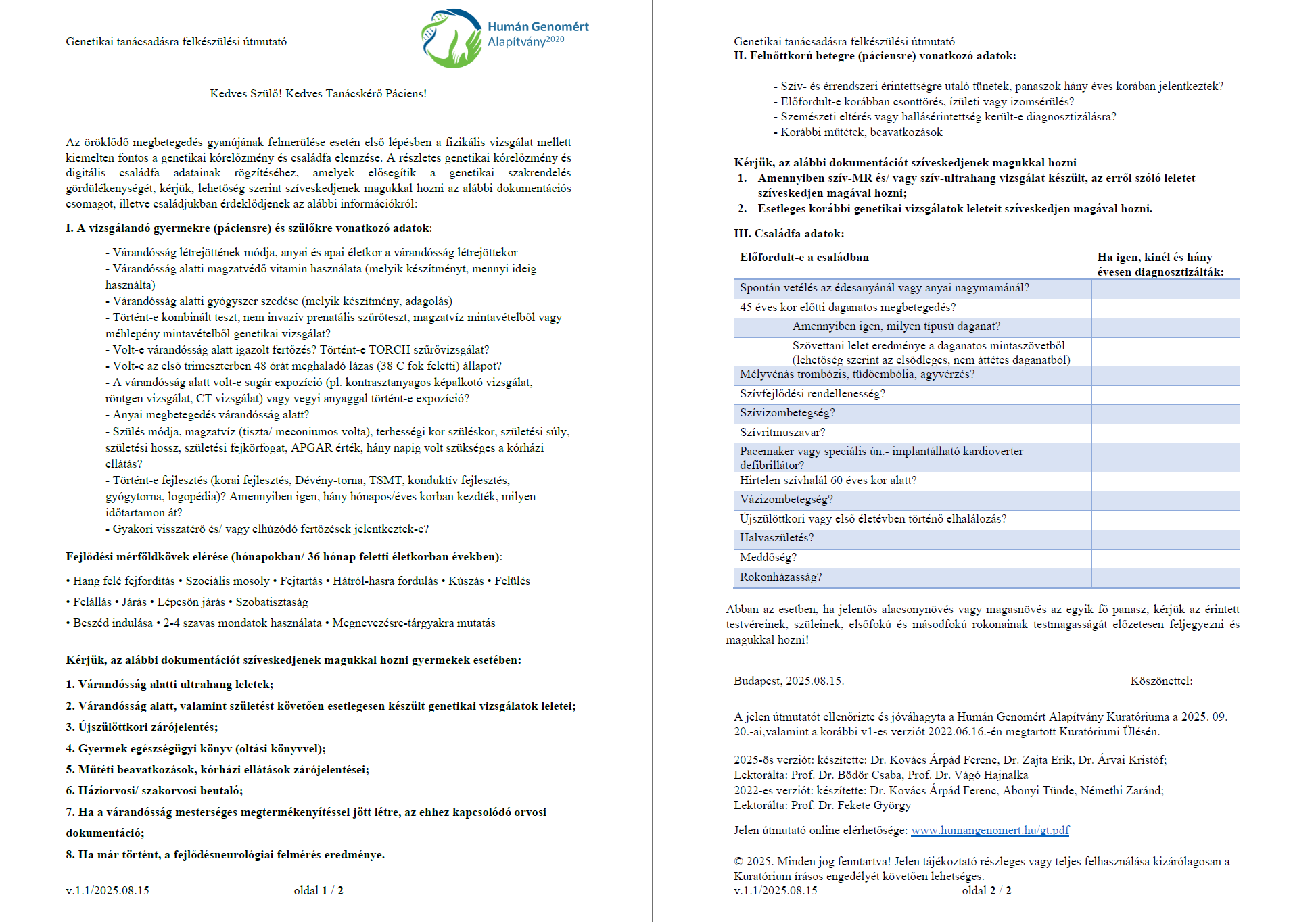 Genetikai tanácsadásra felkészülési útmutató

Humán Genomért Alapítvány$^{2020}$

Kedves Szülő! Kedves Tanácskérő Páciens!

Az öröklődő megbetegedés gyanújának felmerülése esetén első lépésben a fizikális vizsgálat mellett kiemelten fontos a genetikai kórelőzmény és családfa elemzése. A részletes genetikai kórelőzmény és digitális családfa adatainak rögzítéséhez, amelyek elősegítik a genetikai szakrendelés gördülékenységét, kérjük, lehetőség szerint szíveskedjenek magukkal hozni az alábbi dokumentációs csomagot, illetve családjukban érdeklődjenek az alábbi információkról:

I. A vizsgálandó gyermekre (páciensre) és szülőkre vonatkozó adatok:

- Várandósság létrejöttének módja, anyai és apai életkor a várandósság létrejöttekor
- Várandósság alatti magzatvédő vitamin használata (melyik készítményt, mennyi ideig használta)
- Várandósság alatti gyógyszer szedése (melyik készítmény, adagolás)
- Történt-e kombinált teszt, nem invazív prenatális szűrőteszt, magzatvíz mintavételből vagy méhlepény mintavételből genetikai vizsgálat?
- Volt-e várandósság alatt igazolt fertőzés? Történt-e TORCH szűrővizsgálat?
- Volt-e az első trimeszterben 48 órát meghaladó lázas (38 C fok feletti) állapot?
- A várandósság alatt volt-e sugár expozíció (pl. kontrasztanyagos képalkotó vizsgálat, röntgen vizsgálat, CT vizsgálat) vagy vegyi anyaggal történt-e expozíció?
- Anyai megbetegedés várandósság alatt?
- Szülés módja, magzatvíz (tiszta/ meconiumos volta), terhességi kor szüléskor, születési súly, születési hossz, születési fejkörfogat, APGAR érték, hány napig volt szükséges a kórházi ellátás?
- Történt-e fejlesztés (korai fejlesztés, Dévény-torna, TSMT, konduktív fejlesztés, gyógytorna, logopédia)? Amennyiben igen, hány hónapos/éves korban kezdték, milyen időtartamon át?
- Gyakori visszatérő és/ vagy elhúzódó fertőzések jelentkeztek-e?

Fejlődési mérföldkövek elérése (hónapokban/ 36 hónap feletti életkorban években):

• Hang felé fejfordítás • Szociális mosoly • Fejtartás • Hátról-hasra fordulás • Kúszás • Felülés

• Felállás • Járás • Lépcsőn járás • Szobatisztaság

• Beszéd indulása • 2-4 szavas mondatok használata • Megnevezésre-tárgyakra mutatás

Kérjük, az alábbi dokumentációt szíveskedjenek magukkal hozni gyermekek esetében:

1. Várandósság alatti ultrahang leletek;

2. Várandósság alatt, valamint születést követően esetlegesen készült genetikai vizsgálatok leletei;

3. Újszülöttkori zárójelentés;

4. Gyermek egészségügyi könyv (oltási könyvvel);

5. Műtéti beavatkozások, kórházi ellátások zárójelentései;

6. Háziorvosi/ szakorvosi beutaló;

7. Ha a várandósság mesterséges megtermékenyítéssel jött létre, az ehhez kapcsolódó orvosi dokumentáció;

8. Ha már történt, a fejlődésneurológiai felmérés eredménye.

v.1.1/2025.08.15 oldal 1 / 2

Genetikai tanácsadásra felkészülési útmutató
II. Felnőttkorú betegre (páciensre) vonatkozó adatok:

- Szív- és érrendszeri érintettségre utaló tünetek, panaszok hány éves korában jelentkeztek?
- Előfordult-e korábban csonttörés, ízületi vagy izomsérülés?
- Szemészeti eltérés vagy hallásérintettség került-e diagnosztizálásra?
- Korábbi műtétek, beavatkozások

Kérjük, az alábbi dokumentációt szíveskedjenek magukkal hozni
1. Amennyiben szív-MR és/ vagy szív-ultrahang vizsgálat készült, az erről szóló leletet szíveskedjen magával hozni;
2. Esetleges korábbi genetikai vizsgálatok leleteit szíveskedjen magával hozni.

III. Családfa adatok:

| Előfordult-e a családban | Ha igen, kinél és hány évesen diagnosztizálták: |
|---|---|
| Spontán vetélés az édesanyánál vagy anyai nagymamánál? | |
| 45 éves kor előtti daganatos megbetegedés? | |
| Amennyiben igen, milyen típusú daganat? | |
| Szövettani lelet eredménye a daganatos mintaszövetből (lehetőség szerint az elsődleges, nem áttétes daganatból) | |
| Mélyvénás trombózis, tüdőembólia, agyvérzés? | |
| Szívfejlődési rendellenesség? | |
| Szívizombetegség? | |
| Szívritmuszavar? | |
| Pacemaker vagy speciális ún.- implantálható kardioverter defibrillátor? | |
| Hirtelen szívhalál 60 éves kor alatt? | |
| Vázizombetegség? | |
| Újszülöttkori vagy első életévben történő elhalálozás? | |
| Halvaszületés? | |
| Meddőség? | |
| Rokonházasság? | |

Abban az esetben, ha jelentős alacsonynövés vagy magasnövés az egyik fő panasz, kérjük az érintett testvéreinek, szüleinek, elsőfokú és másodfokú rokonainak testmagasságát előzetesen feljegyezni és magukkal hozni!

Budapest, 2025.08.15. Köszönettel:

A jelen útmutatót ellenőrizte és jóváhagyta a Humán Genomért Alapítvány Kuratóriuma a 2025. 09. 20.-ai,valamint a korábbi v1-es verziót 2022.06.16.-én megtartott Kuratóriumi Ülésén.

2025-ös verziót: készítette: Dr. Kovács Árpád Ferenc, Dr. Zajta Erik, Dr. Árvai Kristóf;
Lektorálta: Prof. Dr. Bödör Csaba, Prof. Dr. Vágó Hajnalka
2022-es verziót: készítette: Dr. Kovács Árpád Ferenc, Abonyi Tünde, Némethi Zaránd;
Lektorálta: Prof. Dr. Fekete György

Jelen útmutató online elérhetősége: www.humangenomert.hu/gt.pdf

© 2025. Minden jog fenntartva! Jelen tájékoztató részleges vagy teljes felhasználása kizárólagosan a Kuratórium írásos engedélyét követően lehetséges.
v.1.1/2025.08.15 oldal 2 / 2